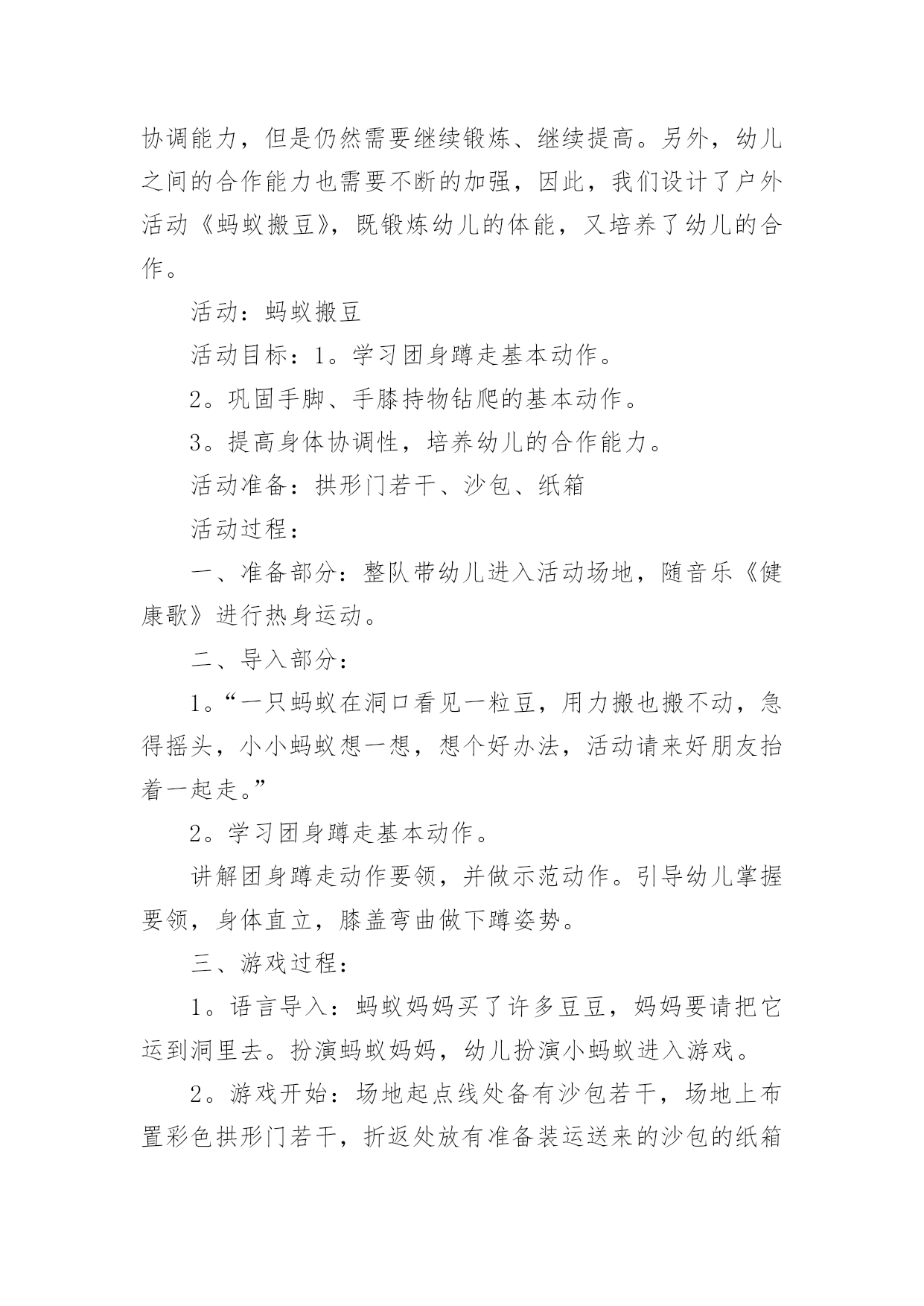 协调能力，但是仍然需要继续锻炼、继续提高。另外，幼儿之间的合作能力也需要不断的加强，因此，我们设计了户外活动《蚂蚁搬豆》，既锻炼幼儿的体能，又培养了幼儿的合作。

活动：蚂蚁搬豆

活动目标：1。学习团身蹲走基本动作。

2。巩固手脚、手膝持物钻爬的基本动作。

3。提高身体协调性，培养幼儿的合作能力。

活动准备：拱形门若干、沙包、纸箱

活动过程：

一、准备部分：整队带幼儿进入活动场地，随音乐《健康歌》进行热身运动。

二、导入部分：

1。“一只蚂蚁在洞口看见一粒豆，用力搬也搬不动，急得摇头，小小蚂蚁想一想，想个好办法，活动请来好朋友抬着一起走。”

2。学习团身蹲走基本动作。

讲解团身蹲走动作要领，并做示范动作。引导幼儿掌握要领，身体直立，膝盖弯曲做下蹲姿势。

三、游戏过程：

1。语言导入：蚂蚁妈妈买了许多豆豆，妈妈要请把它运到洞里去。扮演蚂蚁妈妈，幼儿扮演小蚂蚁进入游戏。

2。游戏开始：场地起点线处备有沙包若干，场地上布置彩色拱形门若干，折返处放有准备装运送来的沙包的纸箱